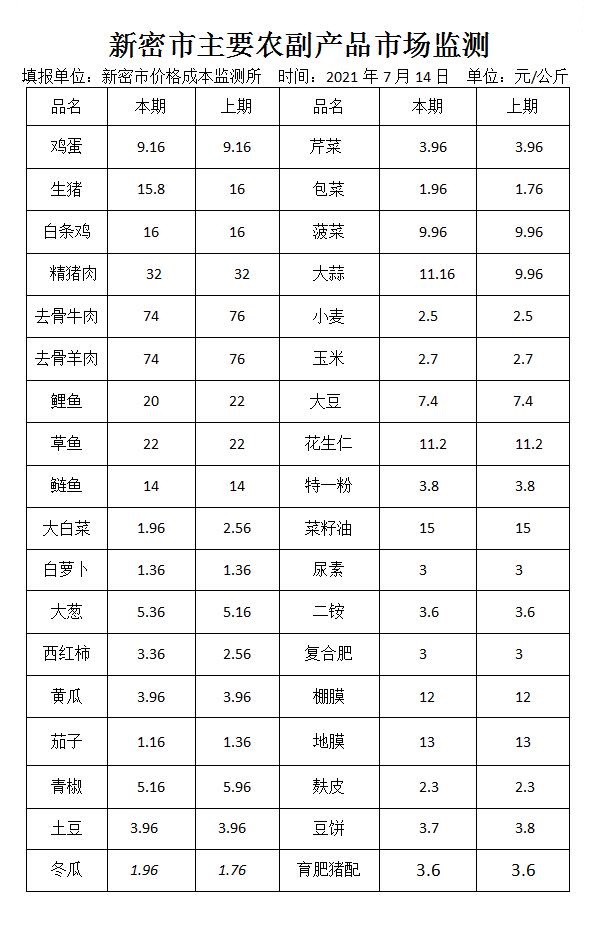 新密市主要农副产品市场监测

填报单位：新密市价格成本监测所　时间：2021 年 7 月 14 日　单位：元/公斤

| 品名 | 本期 | 上期 | 品名 | 本期 | 上期 |
|---|---|---|---|---|---|
| 鸡蛋 | 9.16 | 9.16 | 芹菜 | 3.96 | 3.96 |
| 生猪 | 15.8 | 16 | 包菜 | 1.96 | 1.76 |
| 白条鸡 | 16 | 16 | 菠菜 | 9.96 | 9.96 |
| 精猪肉 | 32 | 32 | 大蒜 | 11.16 | 9.96 |
| 去骨牛肉 | 74 | 76 | 小麦 | 2.5 | 2.5 |
| 去骨羊肉 | 74 | 76 | 玉米 | 2.7 | 2.7 |
| 鲤鱼 | 20 | 22 | 大豆 | 7.4 | 7.4 |
| 草鱼 | 22 | 22 | 花生仁 | 11.2 | 11.2 |
| 鲢鱼 | 14 | 14 | 特一粉 | 3.8 | 3.8 |
| 大白菜 | 1.96 | 2.56 | 菜籽油 | 15 | 15 |
| 白萝卜 | 1.36 | 1.36 | 尿素 | 3 | 3 |
| 大葱 | 5.36 | 5.16 | 二铵 | 3.6 | 3.6 |
| 西红柿 | 3.36 | 2.56 | 复合肥 | 3 | 3 |
| 黄瓜 | 3.96 | 3.96 | 棚膜 | 12 | 12 |
| 茄子 | 1.16 | 1.36 | 地膜 | 13 | 13 |
| 青椒 | 5.16 | 5.96 | 麸皮 | 2.3 | 2.3 |
| 土豆 | 3.96 | 3.96 | 豆饼 | 3.7 | 3.8 |
| 冬瓜 | 1.96 | 1.76 | 育肥猪配 | 3.6 | 3.6 |